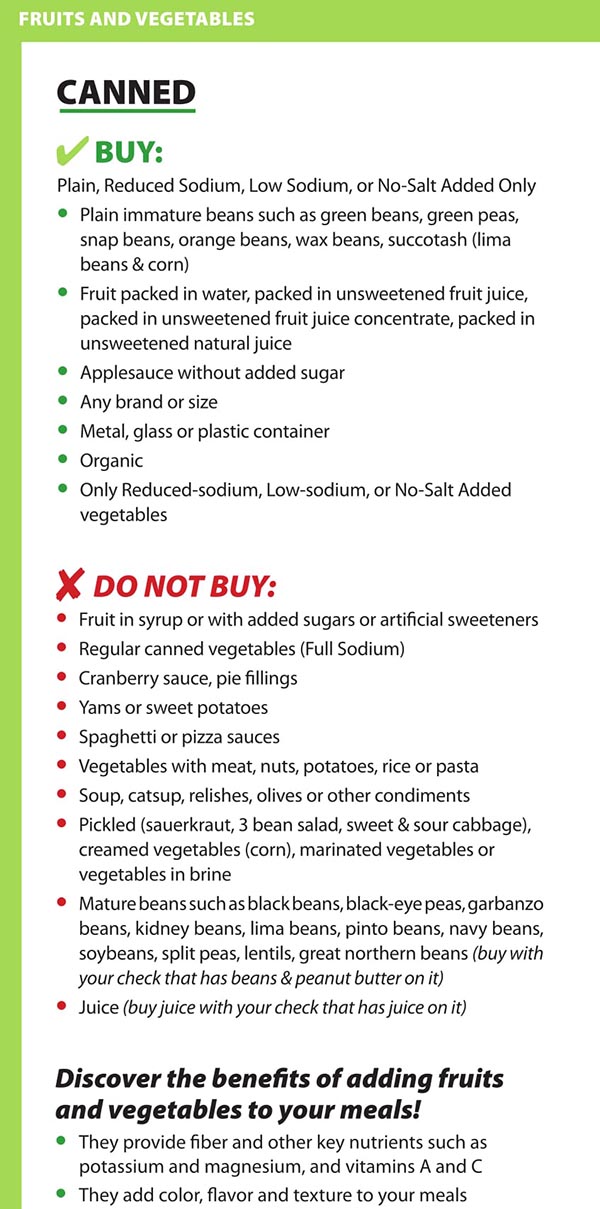 FRUITS AND VEGETABLES

CANNED

✔ BUY:

Plain, Reduced Sodium, Low Sodium, or No-Salt Added Only

• Plain immature beans such as green beans, green peas, snap beans, orange beans, wax beans, succotash (lima beans & corn)
• Fruit packed in water, packed in unsweetened fruit juice, packed in unsweetened fruit juice concentrate, packed in unsweetened natural juice
• Applesauce without added sugar
• Any brand or size
• Metal, glass or plastic container
• Organic
• Only Reduced-sodium, Low-sodium, or No-Salt Added vegetables

✘ DO NOT BUY:

• Fruit in syrup or with added sugars or artificial sweeteners
• Regular canned vegetables (Full Sodium)
• Cranberry sauce, pie fillings
• Yams or sweet potatoes
• Spaghetti or pizza sauces
• Vegetables with meat, nuts, potatoes, rice or pasta
• Soup, catsup, relishes, olives or other condiments
• Pickled (sauerkraut, 3 bean salad, sweet & sour cabbage), creamed vegetables (corn), marinated vegetables or vegetables in brine
• Mature beans such as black beans, black-eye peas, garbanzo beans, kidney beans, lima beans, pinto beans, navy beans, soybeans, split peas, lentils, great northern beans (buy with your check that has beans & peanut butter on it)
• Juice (buy juice with your check that has juice on it)

Discover the benefits of adding fruits and vegetables to your meals!

• They provide fiber and other key nutrients such as potassium and magnesium, and vitamins A and C
• They add color, flavor and texture to your meals